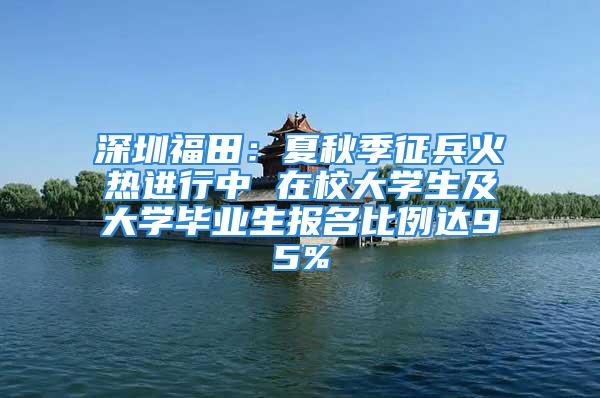 深圳福田：夏秋季征兵火热进行中 在校大学生及大学毕业生报名比例达95%